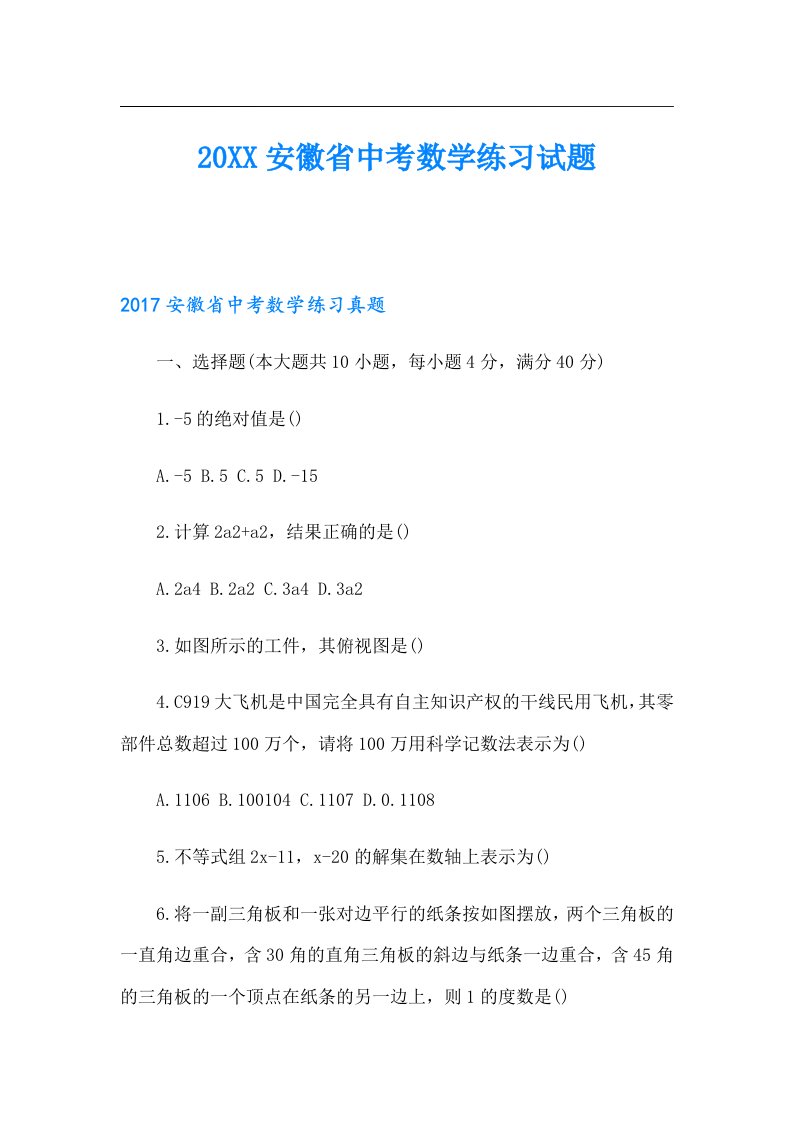 20XX安徽省中考数学练习试题

2017安徽省中考数学练习真题

一、选择题(本大题共10小题，每小题4分，满分40分)

1.-5的绝对值是()

A.-5 B.5 C.5 D.-15

2.计算2a2+a2，结果正确的是()

A.2a4 B.2a2 C.3a4 D.3a2

3.如图所示的工件，其俯视图是()

4.C919大飞机是中国完全具有自主知识产权的干线民用飞机，其零部件总数超过100万个，请将100万用科学记数法表示为()

A.1106 B.100104 C.1107 D.0.1108

5.不等式组2x-11，x-20的解集在数轴上表示为()

6.将一副三角板和一张对边平行的纸条按如图摆放，两个三角板的一直角边重合，含30角的直角三角板的斜边与纸条一边重合，含45角的三角板的一个顶点在纸条的另一边上，则1的度数是()